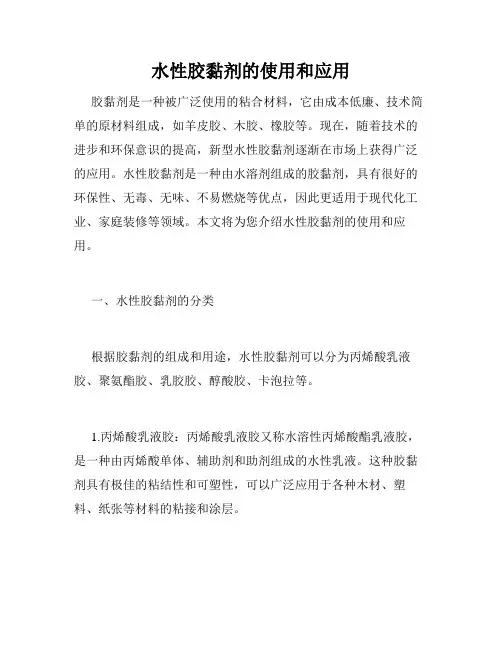 水性胶黏剂的使用和应用

胶黏剂是一种被广泛使用的粘合材料，它由成本低廉、技术简单的原材料组成，如羊皮胶、木胶、橡胶等。现在，随着技术的进步和环保意识的提高，新型水性胶黏剂逐渐在市场上获得广泛的应用。水性胶黏剂是一种由水溶剂组成的胶黏剂，具有很好的环保性、无毒、无味、不易燃烧等优点，因此更适用于现代化工业、家庭装修等领域。本文将为您介绍水性胶黏剂的使用和应用。

一、水性胶黏剂的分类

根据胶黏剂的组成和用途，水性胶黏剂可以分为丙烯酸乳液胶、聚氨酯胶、乳胶胶、醇酸胶、卡泡拉等。

1.丙烯酸乳液胶：丙烯酸乳液胶又称水溶性丙烯酸酯乳液胶，是一种由丙烯酸单体、辅助剂和助剂组成的水性乳液。这种胶黏剂具有极佳的粘结性和可塑性，可以广泛应用于各种木材、塑料、纸张等材料的粘接和涂层。